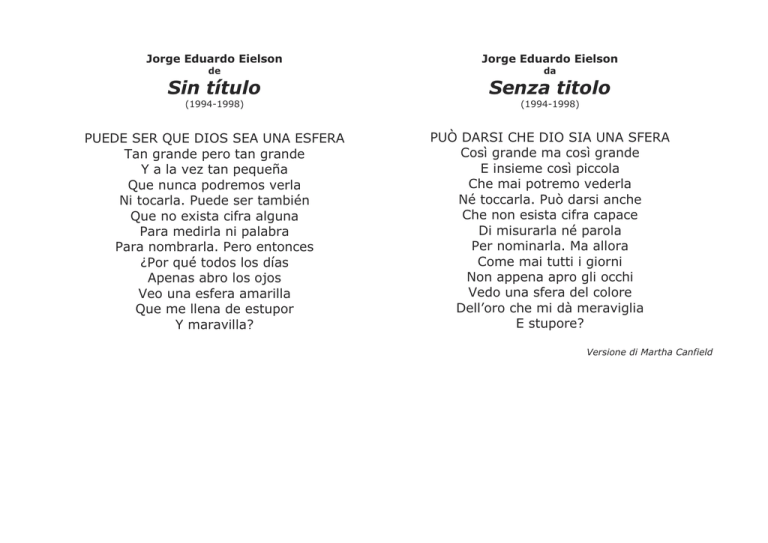 Jorge Eduardo Eielson
de
Sin título
(1994-1998)

PUEDE SER QUE DIOS SEA UNA ESFERA
Tan grande pero tan grande
Y a la vez tan pequeña
Que nunca podremos verla
Ni tocarla. Puede ser también
Que no exista cifra alguna
Para medirla ni palabra
Para nombrarla. Pero entonces
¿Por qué todos los días
Apenas abro los ojos
Veo una esfera amarilla
Que me llena de estupor
Y maravilla?

Jorge Eduardo Eielson
da
Senza titolo
(1994-1998)

PUÒ DARSI CHE DIO SIA UNA SFERA
Così grande ma così grande
E insieme così piccola
Che mai potremo vederla
Né toccarla. Può darsi anche
Che non esista cifra capace
Di misurarla né parola
Per nominarla. Ma allora
Come mai tutti i giorni
Non appena apro gli occhi
Vedo una sfera del colore
Dell'oro che mi dà meraviglia
E stupore?

Versione di Martha Canfield